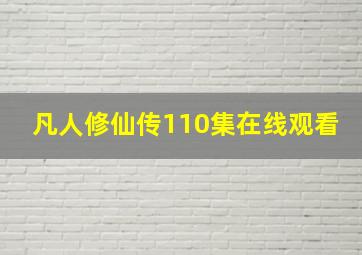 凡人修仙传110集在线观看